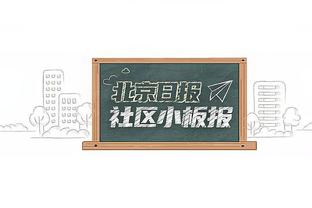 北京日报
社区小板报